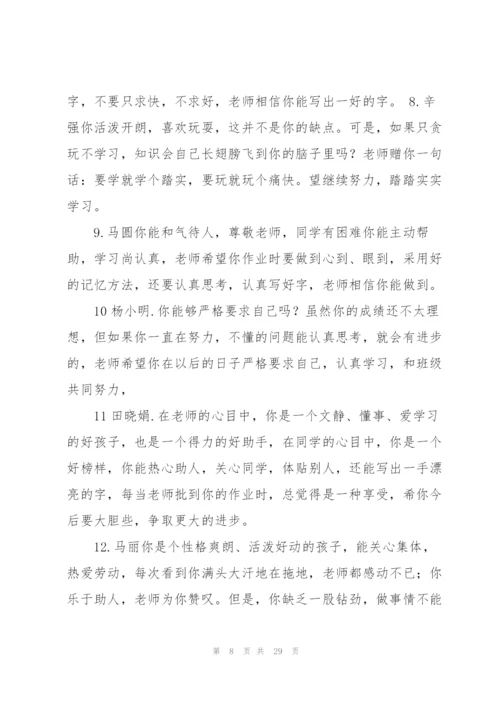 字，不要只求快，不求好，老师相信你能写出一好的字。 8.辛强你活泼开朗，喜欢玩耍，这并不是你的缺点。可是，如果只贪玩不学习，知识会自己长翅膀飞到你的脑子里吗？老师赠你一句话：要学就学个踏实，要玩就玩个痛快。望继续努力，踏踏实实学习。

9.马圆你能和气待人，尊敬老师，同学有困难你能主动帮助，学习尚认真，老师希望你作业时要做到心到、眼到，采用好的记忆方法，还要认真思考，认真写好字，老师相信你能做到。

10 杨小明.你能够严格要求自己吗？虽然你的成绩还不太理想，但如果你一直在努力，不懂的问题能认真思考，就会有进步的，老师希望你在以后的日子严格要求自己，认真学习，和班级共同努力，

11 田晓娟.在老师的心目中，你是一个文静、懂事、爱学习的好孩子，也是一个得力的好助手，在同学的心目中，你是一个好榜样，你能热心助人，关心同学，体贴别人，还能写出一手漂亮的字，每当老师批到你的作业时，总觉得是一种享受，希你今后要大胆些，争取更大的进步。

12.马丽你是个性格爽朗、活泼好动的孩子，能关心集体，热爱劳动，每次看到你满头大汗地在拖地，老师都感动不已；你乐于助人，老师为你赞叹。但是，你缺乏一股钻劲，做事情不能

第 8 页 共 29 页